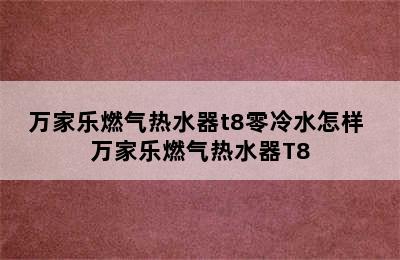 万家乐燃气热水器t8零冷水怎样
万家乐燃气热水器T8